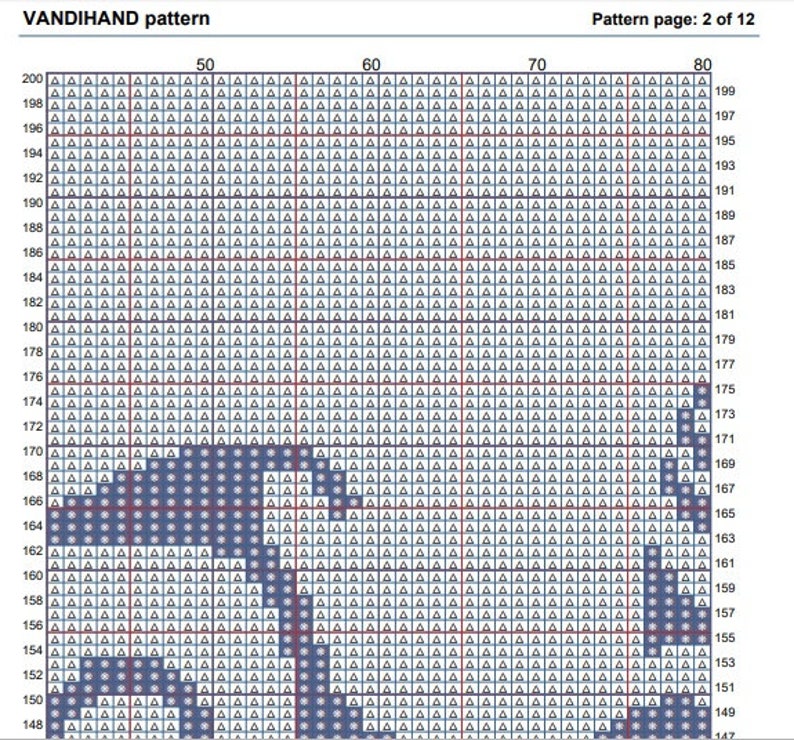 VANDIHAND pattern

Pattern page: 2 of 12

50 60 70 80

200 198 196 194 192 190 188 186 184 182 180 178 176 174 172 170 168 166 164 162 160 158 156 154 152 150 148

199 197 195 193 191 189 187 185 183 181 179 177 175 173 171 169 167 165 163 161 159 157 155 153 151 149 147